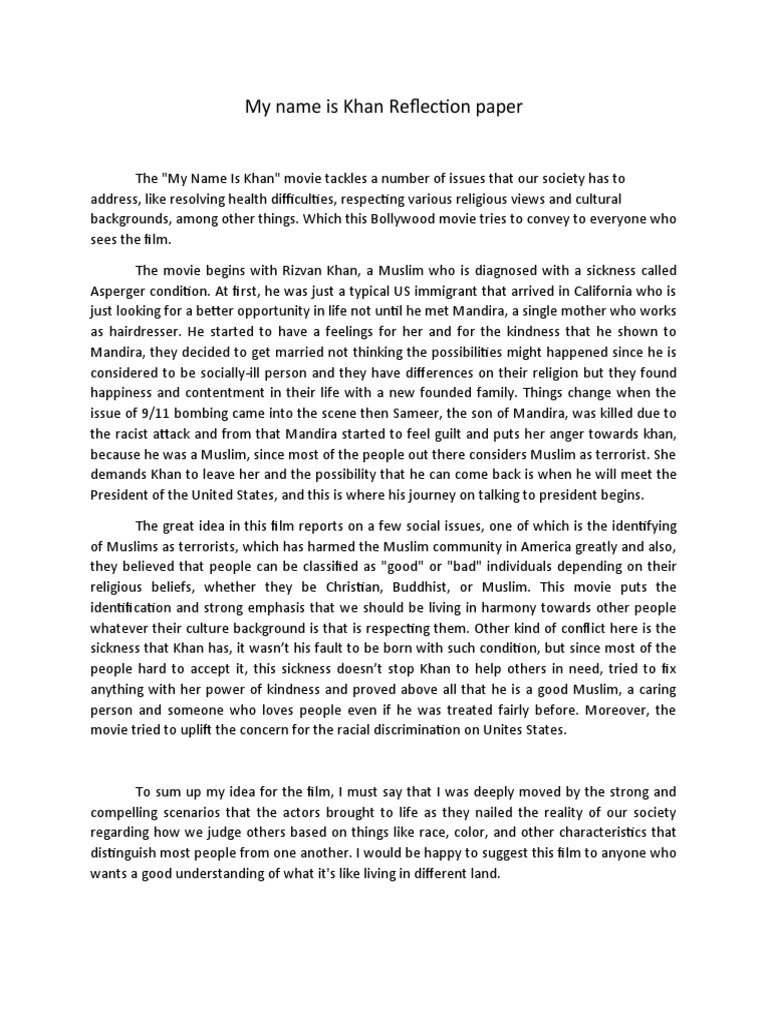 My name is Khan Reflection paper

The "My Name Is Khan" movie tackles a number of issues that our society has to address, like resolving health difficulties, respecting various religious views and cultural backgrounds, among other things. Which this Bollywood movie tries to convey to everyone who sees the film.

The movie begins with Rizvan Khan, a Muslim who is diagnosed with a sickness called Asperger condition. At first, he was just a typical US immigrant that arrived in California who is just looking for a better opportunity in life not until he met Mandira, a single mother who works as hairdresser. He started to have a feelings for her and for the kindness that he shown to Mandira, they decided to get married not thinking the possibilities might happened since he is considered to be socially-ill person and they have differences on their religion but they found happiness and contentment in their life with a new founded family. Things change when the issue of 9/11 bombing came into the scene then Sameer, the son of Mandira, was killed due to the racist attack and from that Mandira started to feel guilt and puts her anger towards khan, because he was a Muslim, since most of the people out there considers Muslim as terrorist. She demands Khan to leave her and the possibility that he can come back is when he will meet the President of the United States, and this is where his journey on talking to president begins.

The great idea in this film reports on a few social issues, one of which is the identifying of Muslims as terrorists, which has harmed the Muslim community in America greatly and also, they believed that people can be classified as "good" or "bad" individuals depending on their religious beliefs, whether they be Christian, Buddhist, or Muslim. This movie puts the identification and strong emphasis that we should be living in harmony towards other people whatever their culture background is that is respecting them. Other kind of conflict here is the sickness that Khan has, it wasn't his fault to be born with such condition, but since most of the people hard to accept it, this sickness doesn't stop Khan to help others in need, tried to fix anything with her power of kindness and proved above all that he is a good Muslim, a caring person and someone who loves people even if he was treated fairly before. Moreover, the movie tried to uplift the concern for the racial discrimination on Unites States.

To sum up my idea for the film, I must say that I was deeply moved by the strong and compelling scenarios that the actors brought to life as they nailed the reality of our society regarding how we judge others based on things like race, color, and other characteristics that distinguish most people from one another. I would be happy to suggest this film to anyone who wants a good understanding of what it's like living in different land.